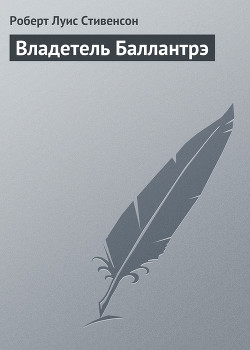 Роберт Луис Стивенсон

Владетель Баллантрэ